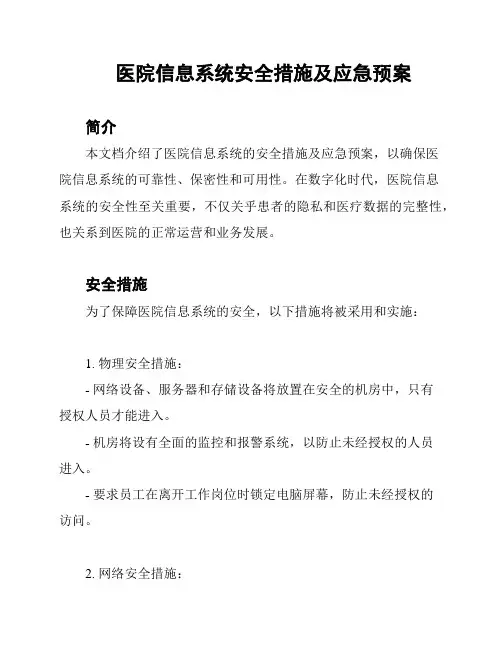 医院信息系统安全措施及应急预案

简介

本文档介绍了医院信息系统的安全措施及应急预案，以确保医院信息系统的可靠性、保密性和可用性。在数字化时代，医院信息系统的安全性至关重要，不仅关乎患者的隐私和医疗数据的完整性，也关系到医院的正常运营和业务发展。

安全措施

为了保障医院信息系统的安全，以下措施将被采用和实施：

1. 物理安全措施：

- 网络设备、服务器和存储设备将放置在安全的机房中，只有授权人员才能进入。

- 机房将设有全面的监控和报警系统，以防止未经授权的人员进入。

- 要求员工在离开工作岗位时锁定电脑屏幕，防止未经授权的访问。

2. 网络安全措施：